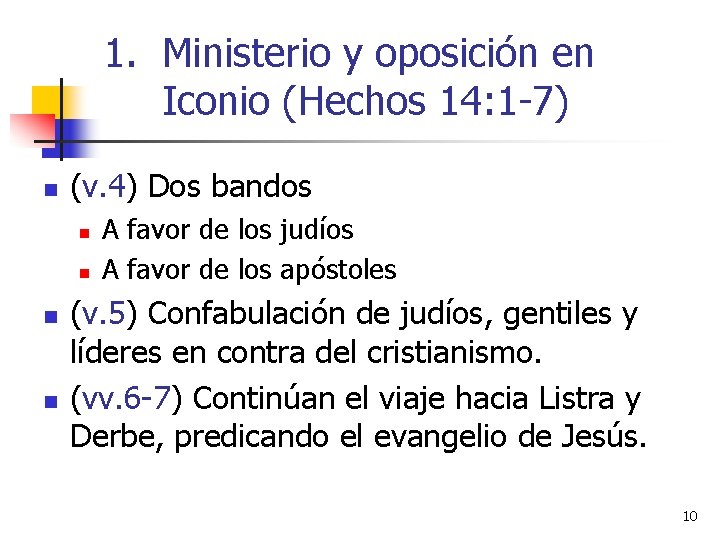 1. Ministerio y oposición en Iconio (Hechos 14:1-7)

• (v.4) Dos bandos
 • A favor de los judíos
 • A favor de los apóstoles
• (v.5) Confabulación de judíos, gentiles y líderes en contra del cristianismo.
• (vv.6-7) Continúan el viaje hacia Listra y Derbe, predicando el evangelio de Jesús.

10